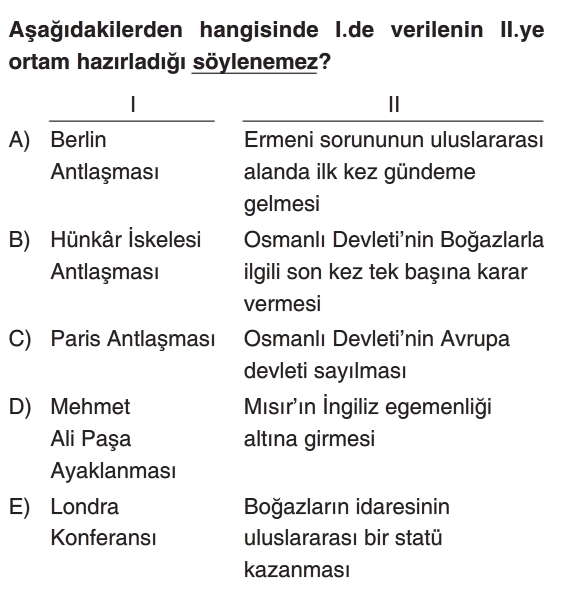 Aşağıdakilerden hangisinde I.de verilenin II.ye ortam hazırladığı söylenemez?

| | I | II |
|---|---|---|
| A) | Berlin Antlaşması | Ermeni sorununun uluslararası alanda ilk kez gündeme gelmesi |
| B) | Hünkâr İskelesi Antlaşması | Osmanlı Devleti'nin Boğazlarla ilgili son kez tek başına karar vermesi |
| C) | Paris Antlaşması | Osmanlı Devleti'nin Avrupa devleti sayılması |
| D) | Mehmet Ali Paşa Ayaklanması | Mısır'ın İngiliz egemenliği altına girmesi |
| E) | Londra Konferansı | Boğazların idaresinin uluslararası bir statü kazanması |